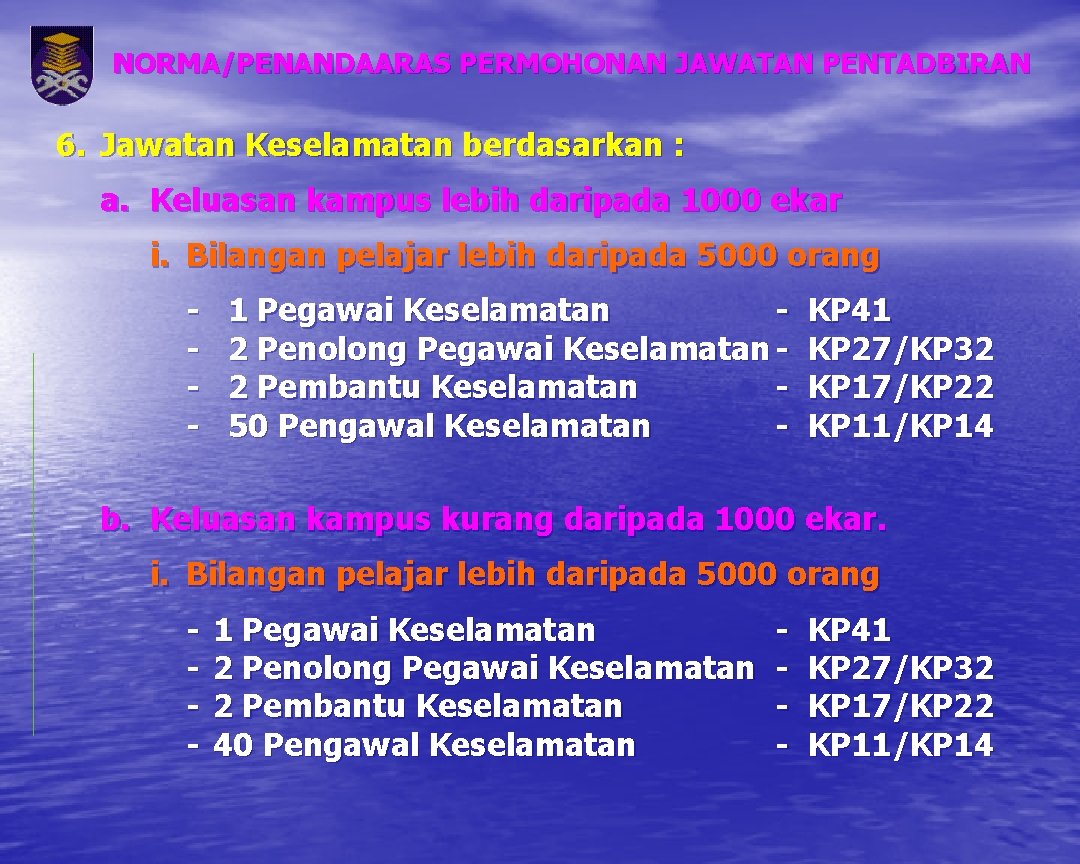 NORMA/PENANDAARAS PERMOHONAN JAWATAN PENTADBIRAN

6. Jawatan Keselamatan berdasarkan :

a. Keluasan kampus lebih daripada 1000 ekar

i. Bilangan pelajar lebih daripada 5000 orang

- 1 Pegawai Keselamatan - KP41
- 2 Penolong Pegawai Keselamatan - KP27/KP32
- 2 Pembantu Keselamatan - KP17/KP22
- 50 Pengawal Keselamatan - KP11/KP14

b. Keluasan kampus kurang daripada 1000 ekar.

i. Bilangan pelajar lebih daripada 5000 orang

- 1 Pegawai Keselamatan - KP41
- 2 Penolong Pegawai Keselamatan - KP27/KP32
- 2 Pembantu Keselamatan - KP17/KP22
- 40 Pengawal Keselamatan - KP11/KP14